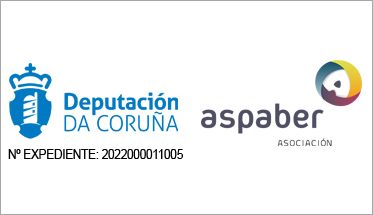 Deputación
DA CORUÑA

Nº EXPEDIENTE: 2022000011005

aspaber
ASOCIACIÓN